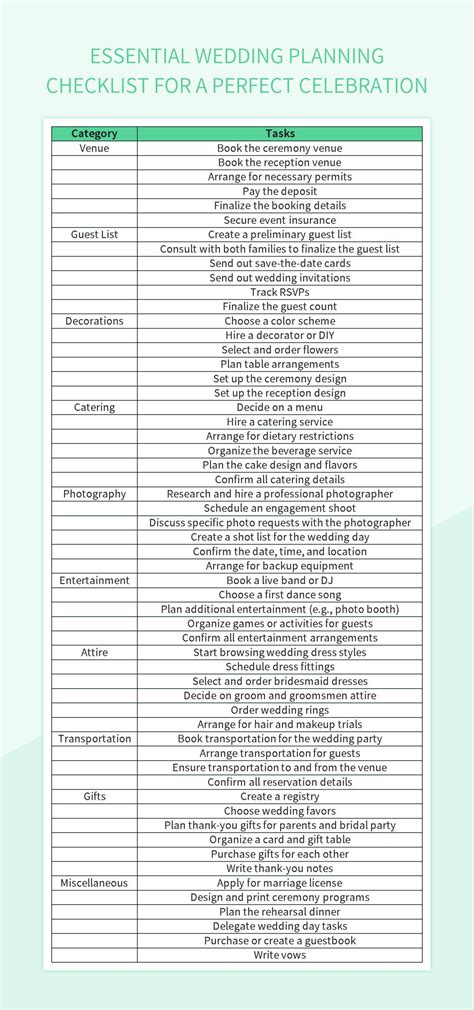 ESSENTIAL WEDDING PLANNING CHECKLIST FOR A PERFECT CELEBRATION

| Category | Tasks |
|---|---|
| Venue | Book the ceremony venue |
| | Book the reception venue |
| | Arrange for necessary permits |
| | Pay the deposit |
| | Finalize the booking details |
| | Secure event insurance |
| Guest List | Create a preliminary guest list |
| | Consult with both families to finalize the guest list |
| | Send out save-the-date cards |
| | Send out wedding invitations |
| | Track RSVPs |
| | Finalize the guest count |
| Decorations | Choose a color scheme |
| | Hire a decorator or DIY |
| | Select and order flowers |
| | Plan table arrangements |
| | Set up the ceremony design |
| | Set up the reception design |
| Catering | Decide on a menu |
| | Hire a catering service |
| | Arrange for dietary restrictions |
| | Organize the beverage service |
| | Plan the cake design and flavors |
| | Confirm all catering details |
| Photography | Research and hire a professional photographer |
| | Schedule an engagement shoot |
| | Discuss specific photo requests with the photographer |
| | Create a shot list for the wedding day |
| | Confirm the date, time, and location |
| | Arrange for backup equipment |
| Entertainment | Book a live band or DJ |
| | Choose a first dance song |
| | Plan additional entertainment (e.g., photo booth) |
| | Organize games or activities for guests |
| | Confirm all entertainment arrangements |
| Attire | Start browsing wedding dress styles |
| | Schedule dress fittings |
| | Select and order bridesmaid dresses |
| | Decide on groom and groomsmen attire |
| | Order wedding rings |
| | Arrange for hair and makeup trials |
| Transportation | Book transportation for the wedding party |
| | Arrange transportation for guests |
| | Ensure transportation to and from the venue |
| | Confirm all reservation details |
| Gifts | Create a registry |
| | Choose wedding favors |
| | Plan thank-you gifts for parents and bridal party |
| | Organize a card and gift table |
| | Purchase gifts for each other |
| | Write thank-you notes |
| Miscellaneous | Apply for marriage license |
| | Design and print ceremony programs |
| | Plan the rehearsal dinner |
| | Delegate wedding day tasks |
| | Purchase or create a guestbook |
| | Write vows |